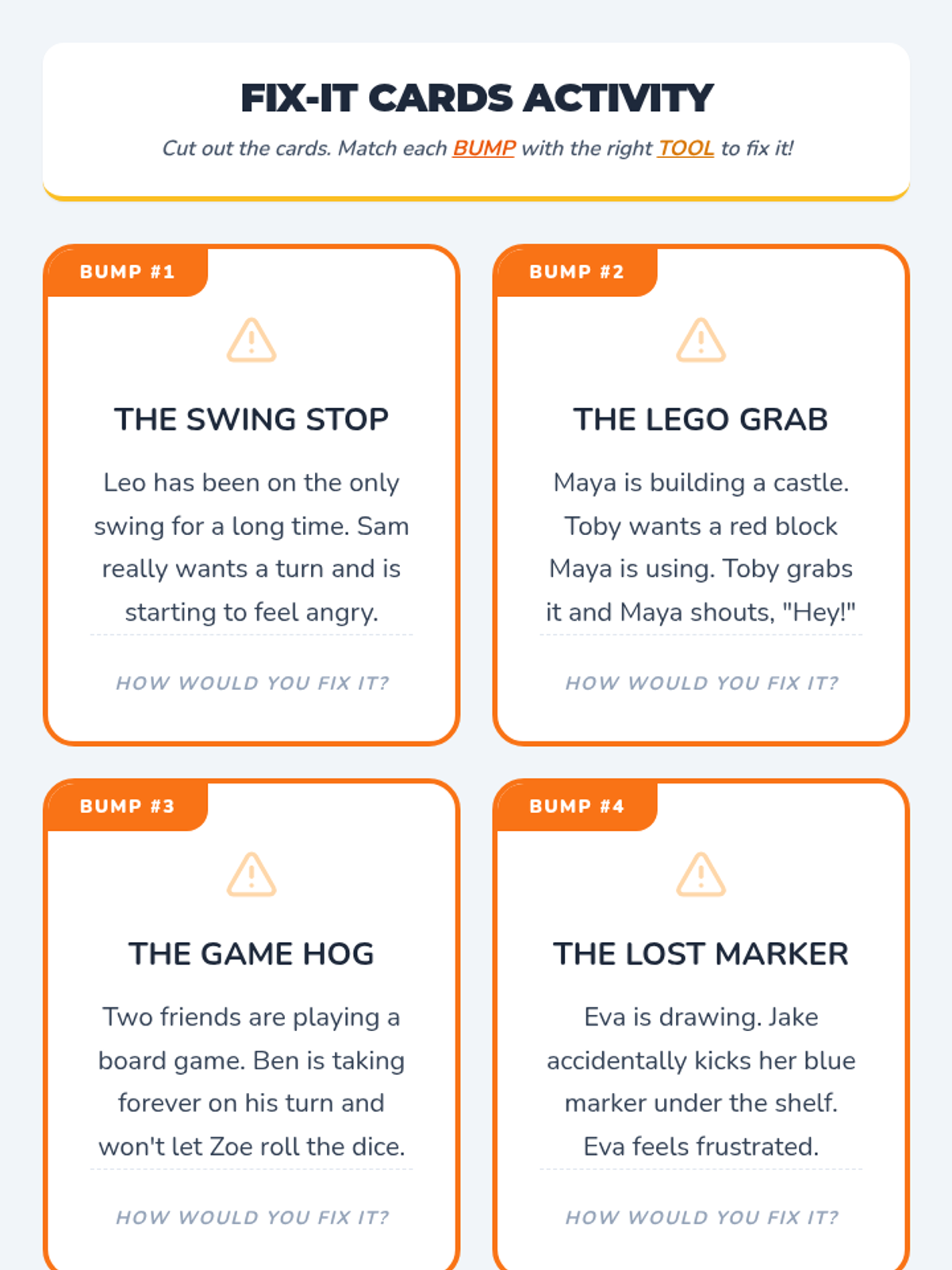 FIX-IT CARDS ACTIVITY

Cut out the cards. Match each BUMP with the right TOOL to fix it!

BUMP #1

THE SWING STOP

Leo has been on the only swing for a long time. Sam really wants a turn and is starting to feel angry.

HOW WOULD YOU FIX IT?

BUMP #2

THE LEGO GRAB

Maya is building a castle. Toby wants a red block Maya is using. Toby grabs it and Maya shouts, "Hey!"

HOW WOULD YOU FIX IT?

BUMP #3

THE GAME HOG

Two friends are playing a board game. Ben is taking forever on his turn and won't let Zoe roll the dice.

HOW WOULD YOU FIX IT?

BUMP #4

THE LOST MARKER

Eva is drawing. Jake accidentally kicks her blue marker under the shelf. Eva feels frustrated.

HOW WOULD YOU FIX IT?